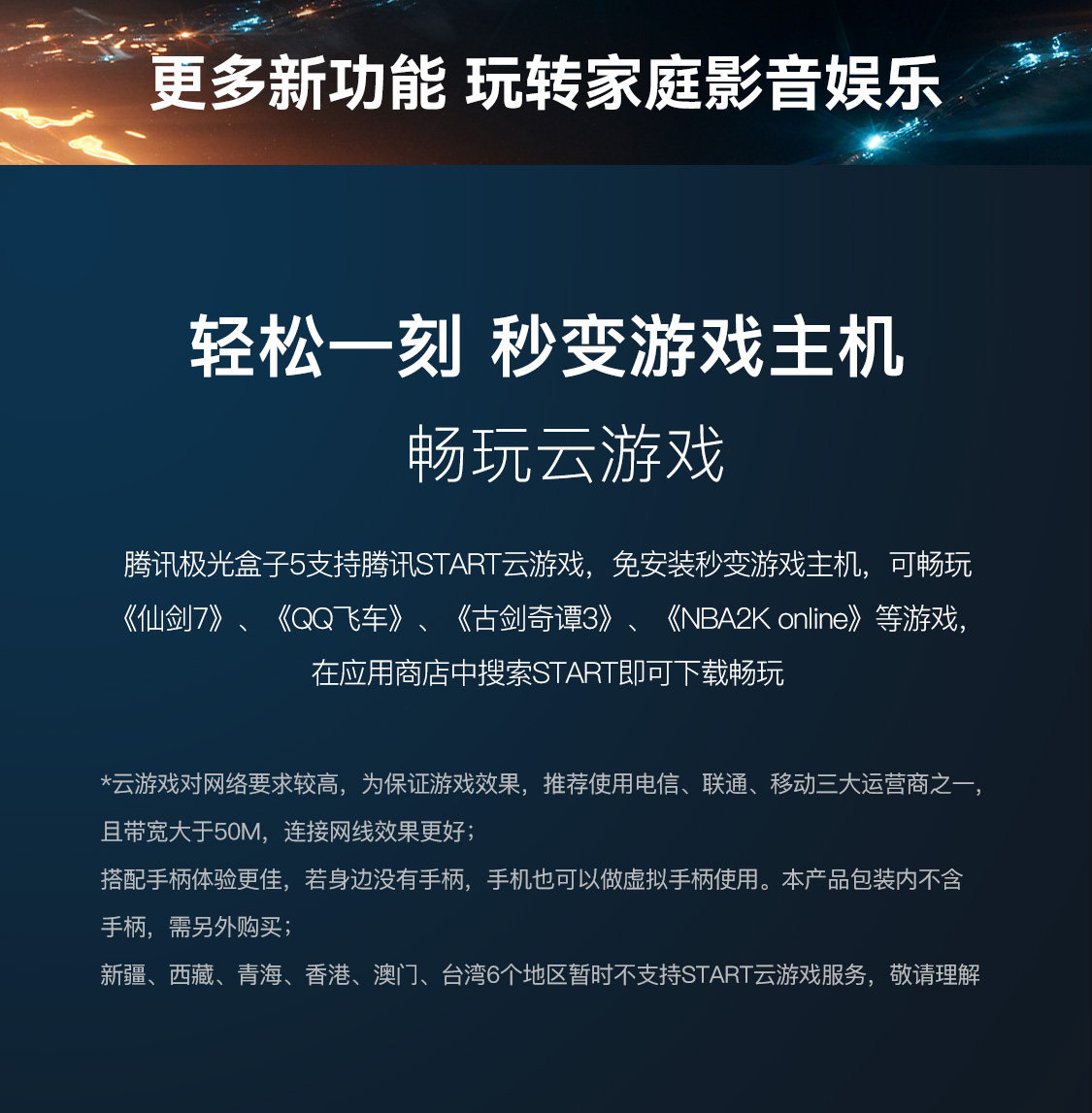 更多新功能 玩转家庭影音娱乐

轻松一刻 秒变游戏主机

畅玩云游戏

腾讯极光盒子5支持腾讯START云游戏，免安装秒变游戏主机，可畅玩《仙剑7》、《QQ飞车》、《古剑奇谭3》、《NBA2K online》等游戏，在应用商店中搜索START即可下载畅玩

*云游戏对网络要求较高，为保证游戏效果，推荐使用电信、联通、移动三大运营商之一，且带宽大于50M，连接网线效果更好；

搭配手柄体验更佳，若身边没有手柄，手机也可以做虚拟手柄使用。本产品包装内不含手柄，需另外购买；

新疆、西藏、青海、香港、澳门、台湾6个地区暂时不支持START云游戏服务，敬请理解